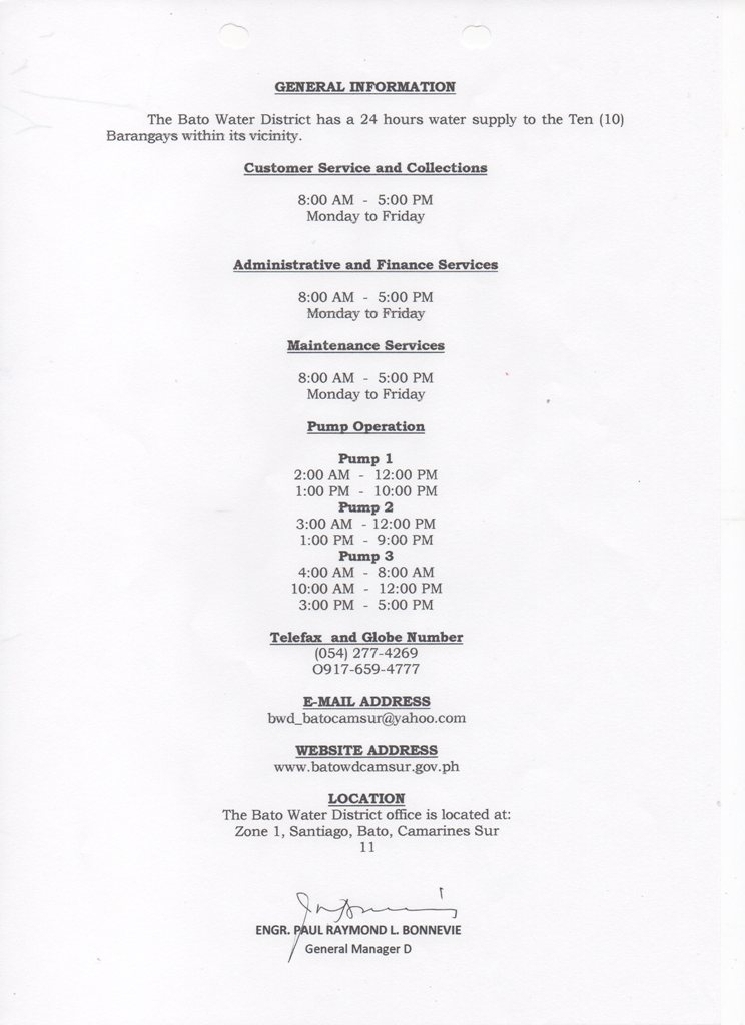 GENERAL INFORMATION

The Bato Water District has a 24 hours water supply to the Ten (10) Barangays within its vicinity.

Customer Service and Collections

8:00 AM - 5:00 PM
Monday to Friday

Administrative and Finance Services

8:00 AM - 5:00 PM
Monday to Friday

Maintenance Services

8:00 AM - 5:00 PM
Monday to Friday

Pump Operation

Pump 1
2:00 AM - 12:00 PM
1:00 PM - 10:00 PM
Pump 2
3:00 AM - 12:00 PM
1:00 PM - 9:00 PM
Pump 3
4:00 AM - 8:00 AM
10:00 AM - 12:00 PM
3:00 PM - 5:00 PM

Telefax and Globe Number
(054) 277-4269
0917-659-4777

E-MAIL ADDRESS
bwd_batocamsur@yahoo.com

WEBSITE ADDRESS
www.batowdcamsur.gov.ph

LOCATION
The Bato Water District office is located at:
Zone 1, Santiago, Bato, Camarines Sur
11

ENGR. PAUL RAYMOND L. BONNEVIE
General Manager D